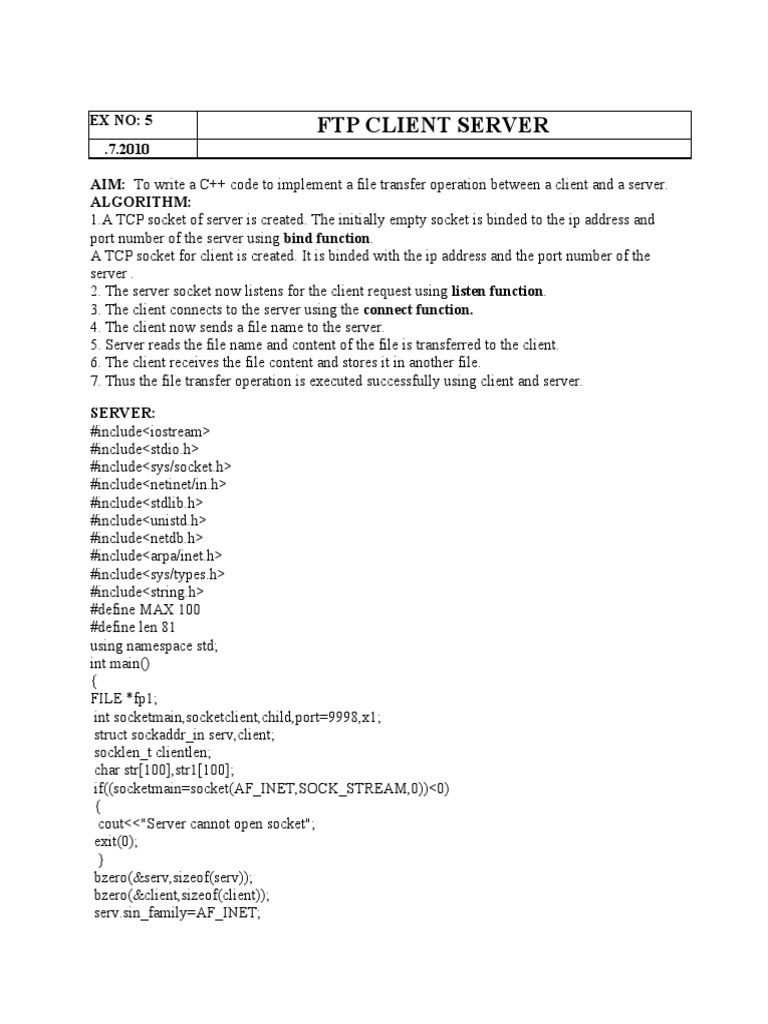 | EX NO: 5 | FTP CLIENT SERVER |
|---|---|
| .7.2010 | |

AIM: To write a C++ code to implement a file transfer operation between a client and a server.
ALGORITHM:
1.A TCP socket of server is created. The initially empty socket is binded to the ip address and port number of the server using bind function.
A TCP socket for client is created. It is binded with the ip address and the port number of the server .
2. The server socket now listens for the client request using listen function.
3. The client connects to the server using the connect function.
4. The client now sends a file name to the server.
5. Server reads the file name and content of the file is transferred to the client.
6. The client receives the file content and stores it in another file.
7. Thus the file transfer operation is executed successfully using client and server.

SERVER:
#include<iostream>
#include<stdio.h>
#include<sys/socket.h>
#include<netinet/in.h>
#include<stdlib.h>
#include<unistd.h>
#include<netdb.h>
#include<arpa/inet.h>
#include<sys/types.h>
#include<string.h>
#define MAX 100
#define len 81
using namespace std;
int main()
{
FILE *fp1;
int socketmain,socketclient,child,port=9998,x1;
struct sockaddr_in serv,client;
socklen_t clientlen;
char str[100],str1[100];
if((socketmain=socket(AF_INET,SOCK_STREAM,0))<0)
{
cout<<"Server cannot open socket";
exit(0);
}
bzero(&serv,sizeof(serv));
bzero(&client,sizeof(client));
serv.sin_family=AF_INET;